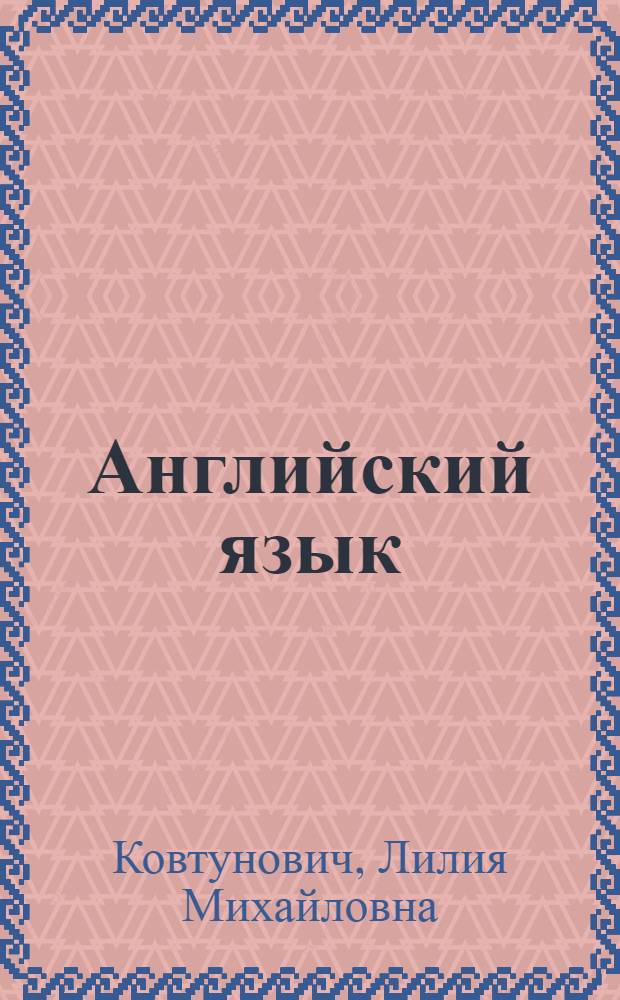 Английский язык

Ковтунович, Лилия Михайловна